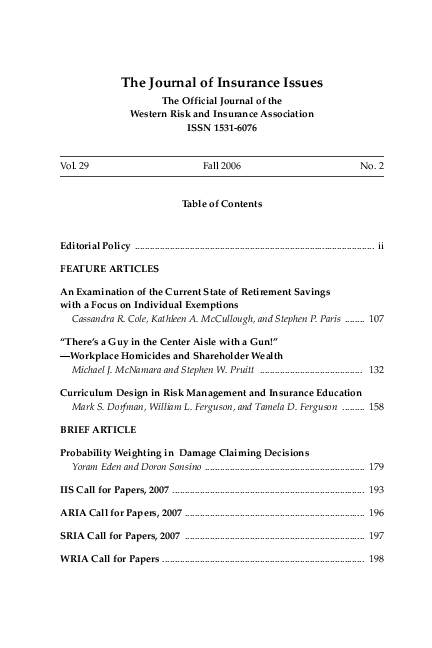 The Journal of Insurance Issues
The Official Journal of the
Western Risk and Insurance Association
ISSN 1531-6076

Vol. 29 Fall 2006 No. 2

Table of Contents

Editorial Policy ii

FEATURE ARTICLES

An Examination of the Current State of Retirement Savings with a Focus on Individual Exemptions
Cassandra R. Cole, Kathleen A. McCullough, and Stephen P. Paris 107

"There's a Guy in the Center Aisle with a Gun!" —Workplace Homicides and Shareholder Wealth
Michael J. McNamara and Stephen W. Pruitt 132

Curriculum Design in Risk Management and Insurance Education
Mark S. Dorfman, William L. Ferguson, and Tamela D. Ferguson 158

BRIEF ARTICLE

Probability Weighting in Damage Claiming Decisions
Yoram Eden and Doron Sonsino 179

IIS Call for Papers, 2007 193

ARIA Call for Papers, 2007 196

SRIA Call for Papers, 2007 197

WRIA Call for Papers 198